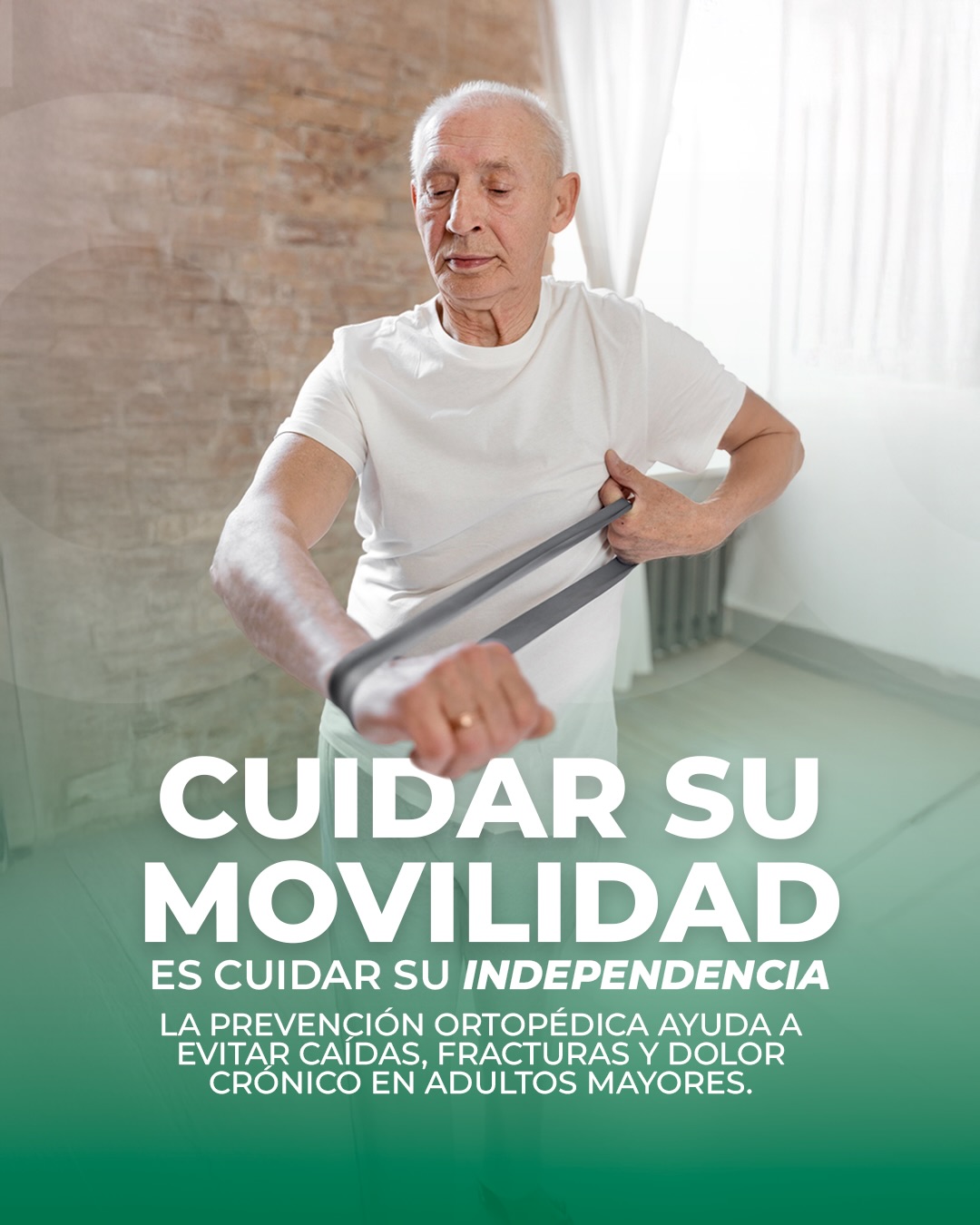 CUIDAR SU MOVILIDAD
ES CUIDAR SU INDEPENDENCIA

LA PREVENCIÓN ORTOPÉDICA AYUDA A EVITAR CAÍDAS, FRACTURAS Y DOLOR CRÓNICO EN ADULTOS MAYORES.